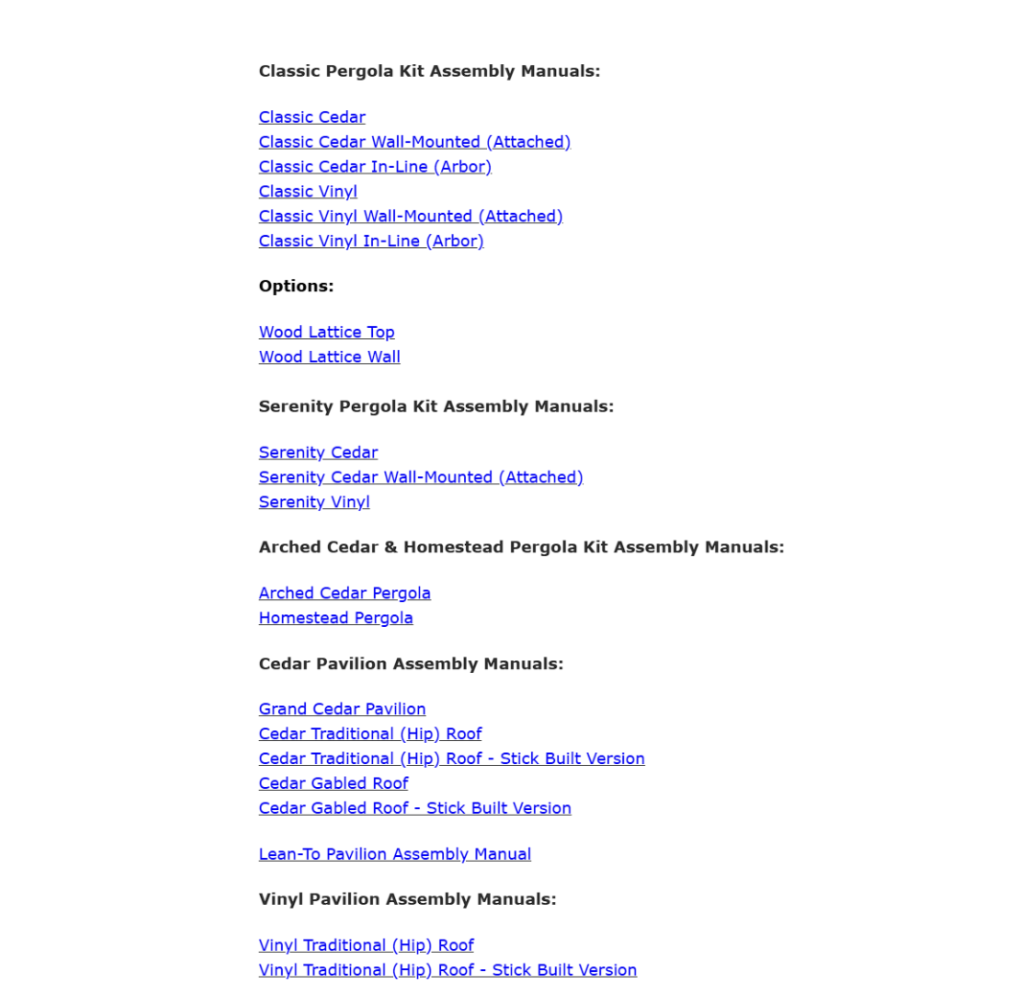 Classic Pergola Kit Assembly Manuals:

Classic Cedar
Classic Cedar Wall-Mounted (Attached)
Classic Cedar In-Line (Arbor)
Classic Vinyl
Classic Vinyl Wall-Mounted (Attached)
Classic Vinyl In-Line (Arbor)

Options:

Wood Lattice Top
Wood Lattice Wall

Serenity Pergola Kit Assembly Manuals:

Serenity Cedar
Serenity Cedar Wall-Mounted (Attached)
Serenity Vinyl

Arched Cedar & Homestead Pergola Kit Assembly Manuals:

Arched Cedar Pergola
Homestead Pergola

Cedar Pavilion Assembly Manuals:

Grand Cedar Pavilion
Cedar Traditional (Hip) Roof
Cedar Traditional (Hip) Roof - Stick Built Version
Cedar Gabled Roof
Cedar Gabled Roof - Stick Built Version

Lean-To Pavilion Assembly Manual

Vinyl Pavilion Assembly Manuals:

Vinyl Traditional (Hip) Roof
Vinyl Traditional (Hip) Roof - Stick Built Version